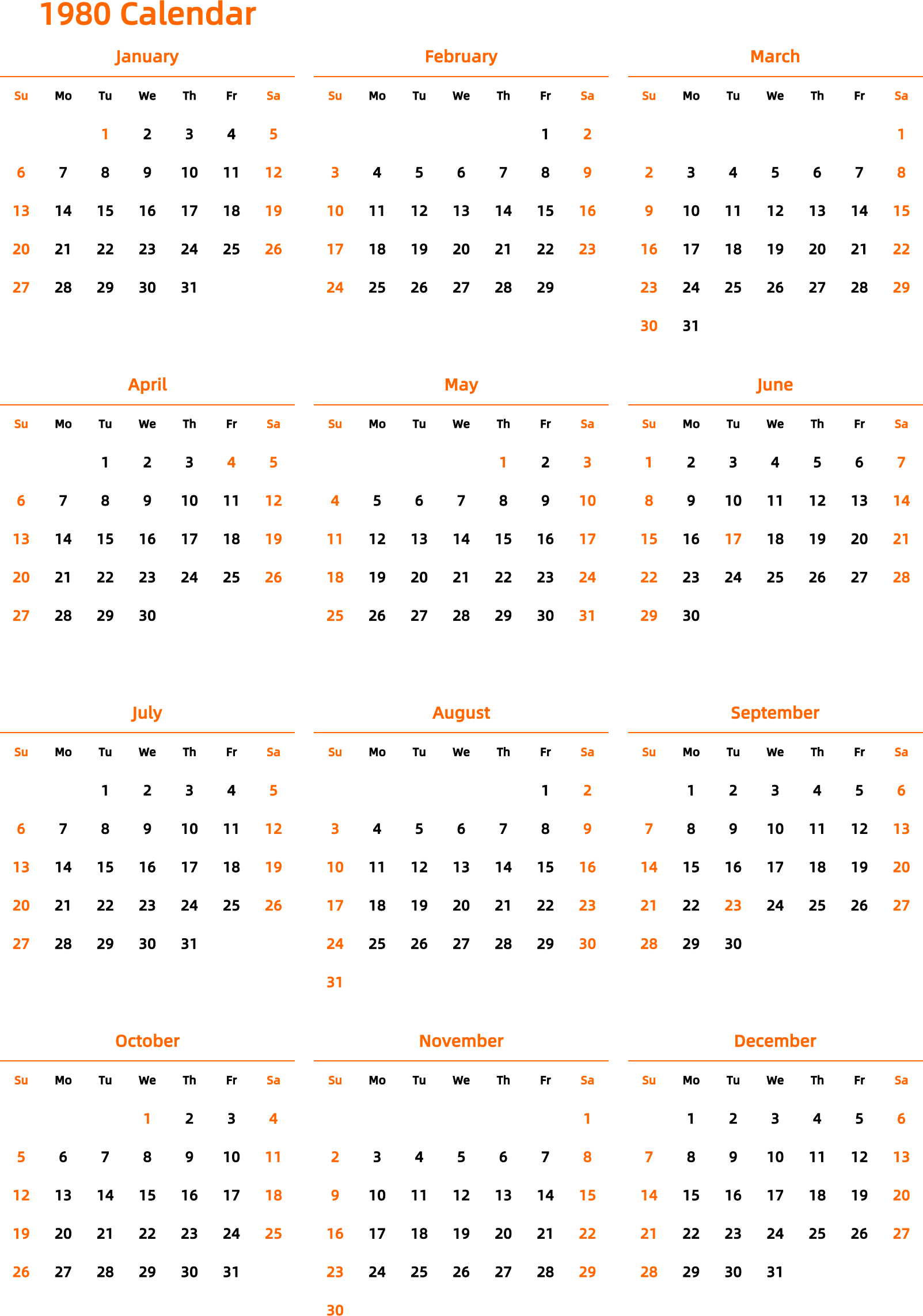 1980 Calendar

January

| Su | Mo | Tu | We | Th | Fr | Sa |
|---|---|---|---|---|---|---|
| | | 1 | 2 | 3 | 4 | 5 |
| 6 | 7 | 8 | 9 | 10 | 11 | 12 |
| 13 | 14 | 15 | 16 | 17 | 18 | 19 |
| 20 | 21 | 22 | 23 | 24 | 25 | 26 |
| 27 | 28 | 29 | 30 | 31 | | |

February

| Su | Mo | Tu | We | Th | Fr | Sa |
|---|---|---|---|---|---|---|
| | | | | | 1 | 2 |
| 3 | 4 | 5 | 6 | 7 | 8 | 9 |
| 10 | 11 | 12 | 13 | 14 | 15 | 16 |
| 17 | 18 | 19 | 20 | 21 | 22 | 23 |
| 24 | 25 | 26 | 27 | 28 | 29 | |

March

| Su | Mo | Tu | We | Th | Fr | Sa |
|---|---|---|---|---|---|---|
| | | | | | | 1 |
| 2 | 3 | 4 | 5 | 6 | 7 | 8 |
| 9 | 10 | 11 | 12 | 13 | 14 | 15 |
| 16 | 17 | 18 | 19 | 20 | 21 | 22 |
| 23 | 24 | 25 | 26 | 27 | 28 | 29 |
| 30 | 31 | | | | | |

April

| Su | Mo | Tu | We | Th | Fr | Sa |
|---|---|---|---|---|---|---|
| | | 1 | 2 | 3 | 4 | 5 |
| 6 | 7 | 8 | 9 | 10 | 11 | 12 |
| 13 | 14 | 15 | 16 | 17 | 18 | 19 |
| 20 | 21 | 22 | 23 | 24 | 25 | 26 |
| 27 | 28 | 29 | 30 | | | |

May

| Su | Mo | Tu | We | Th | Fr | Sa |
|---|---|---|---|---|---|---|
| | | | | 1 | 2 | 3 |
| 4 | 5 | 6 | 7 | 8 | 9 | 10 |
| 11 | 12 | 13 | 14 | 15 | 16 | 17 |
| 18 | 19 | 20 | 21 | 22 | 23 | 24 |
| 25 | 26 | 27 | 28 | 29 | 30 | 31 |

June

| Su | Mo | Tu | We | Th | Fr | Sa |
|---|---|---|---|---|---|---|
| 1 | 2 | 3 | 4 | 5 | 6 | 7 |
| 8 | 9 | 10 | 11 | 12 | 13 | 14 |
| 15 | 16 | 17 | 18 | 19 | 20 | 21 |
| 22 | 23 | 24 | 25 | 26 | 27 | 28 |
| 29 | 30 | | | | | |

July

| Su | Mo | Tu | We | Th | Fr | Sa |
|---|---|---|---|---|---|---|
| | | 1 | 2 | 3 | 4 | 5 |
| 6 | 7 | 8 | 9 | 10 | 11 | 12 |
| 13 | 14 | 15 | 16 | 17 | 18 | 19 |
| 20 | 21 | 22 | 23 | 24 | 25 | 26 |
| 27 | 28 | 29 | 30 | 31 | | |

August

| Su | Mo | Tu | We | Th | Fr | Sa |
|---|---|---|---|---|---|---|
| | | | | | 1 | 2 |
| 3 | 4 | 5 | 6 | 7 | 8 | 9 |
| 10 | 11 | 12 | 13 | 14 | 15 | 16 |
| 17 | 18 | 19 | 20 | 21 | 22 | 23 |
| 24 | 25 | 26 | 27 | 28 | 29 | 30 |
| 31 | | | | | | |

September

| Su | Mo | Tu | We | Th | Fr | Sa |
|---|---|---|---|---|---|---|
| | 1 | 2 | 3 | 4 | 5 | 6 |
| 7 | 8 | 9 | 10 | 11 | 12 | 13 |
| 14 | 15 | 16 | 17 | 18 | 19 | 20 |
| 21 | 22 | 23 | 24 | 25 | 26 | 27 |
| 28 | 29 | 30 | | | | |

October

| Su | Mo | Tu | We | Th | Fr | Sa |
|---|---|---|---|---|---|---|
| | | | 1 | 2 | 3 | 4 |
| 5 | 6 | 7 | 8 | 9 | 10 | 11 |
| 12 | 13 | 14 | 15 | 16 | 17 | 18 |
| 19 | 20 | 21 | 22 | 23 | 24 | 25 |
| 26 | 27 | 28 | 29 | 30 | 31 | |

November

| Su | Mo | Tu | We | Th | Fr | Sa |
|---|---|---|---|---|---|---|
| | | | | | | 1 |
| 2 | 3 | 4 | 5 | 6 | 7 | 8 |
| 9 | 10 | 11 | 12 | 13 | 14 | 15 |
| 16 | 17 | 18 | 19 | 20 | 21 | 22 |
| 23 | 24 | 25 | 26 | 27 | 28 | 29 |
| 30 | | | | | | |

December

| Su | Mo | Tu | We | Th | Fr | Sa |
|---|---|---|---|---|---|---|
| | 1 | 2 | 3 | 4 | 5 | 6 |
| 7 | 8 | 9 | 10 | 11 | 12 | 13 |
| 14 | 15 | 16 | 17 | 18 | 19 | 20 |
| 21 | 22 | 23 | 24 | 25 | 26 | 27 |
| 28 | 29 | 30 | 31 | | | |